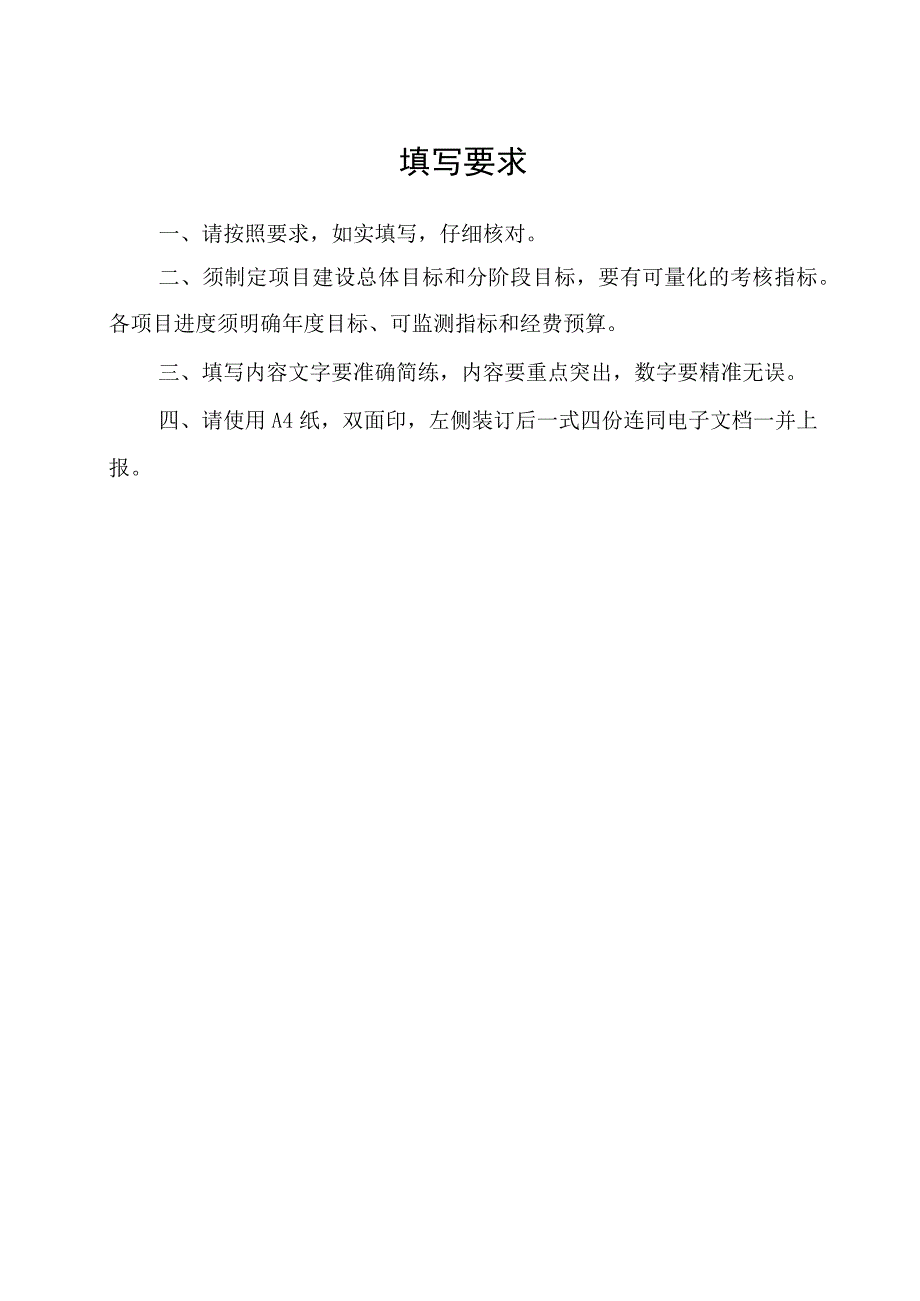 填写要求

一、请按照要求，如实填写，仔细核对。

二、须制定项目建设总体目标和分阶段目标，要有可量化的考核指标。各项目进度须明确年度目标、可监测指标和经费预算。

三、填写内容文字要准确简练，内容要重点突出，数字要精准无误。

四、请使用A4纸，双面印，左侧装订后一式四份连同电子文档一并上报。